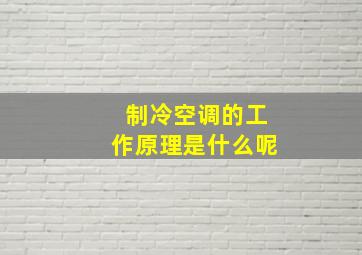 制冷空调的工作原理是什么呢